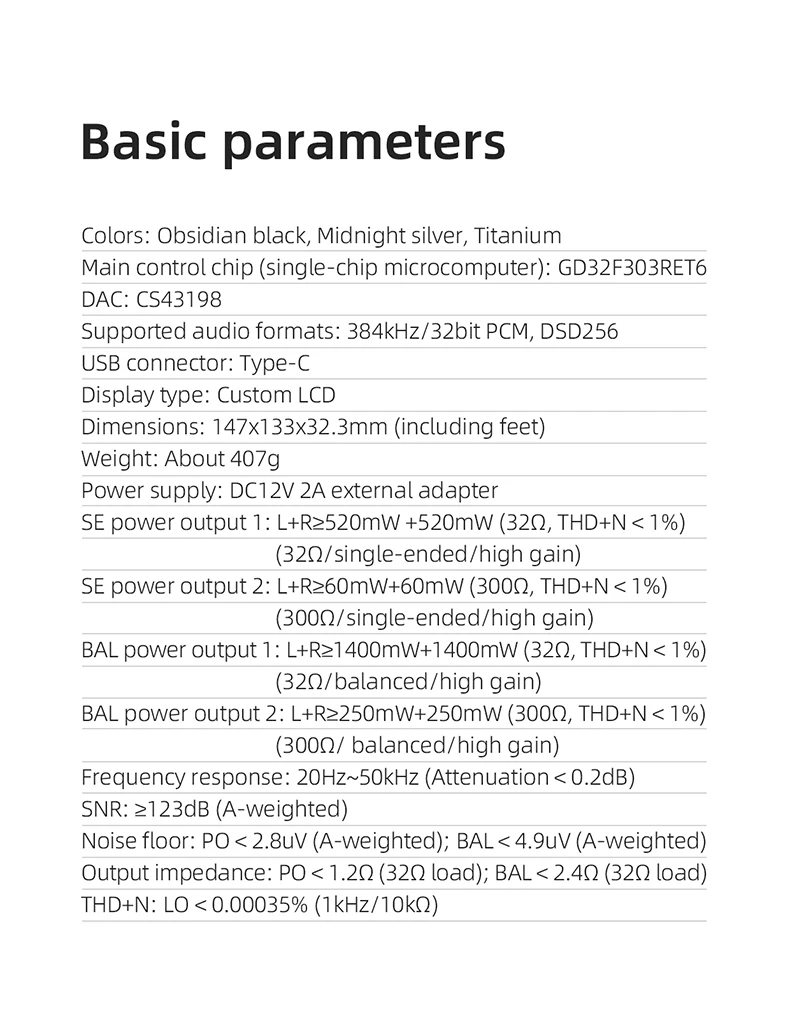 Basic parameters

Colors: Obsidian black, Midnight silver, Titanium
Main control chip (single-chip microcomputer): GD32F303RET6
DAC: CS43198
Supported audio formats: 384kHz/32bit PCM, DSD256
USB connector: Type-C
Display type: Custom LCD
Dimensions: 147x133x32.3mm (including feet)
Weight: About 407g
Power supply: DC12V 2A external adapter
SE power output 1: L+R≥520mW +520mW (32Ω, THD+N < 1%)
(32Ω/single-ended/high gain)
SE power output 2: L+R≥60mW+60mW (300Ω, THD+N < 1%)
(300Ω/single-ended/high gain)
BAL power output 1: L+R≥1400mW+1400mW (32Ω, THD+N < 1%)
(32Ω/balanced/high gain)
BAL power output 2: L+R≥250mW+250mW (300Ω, THD+N < 1%)
(300Ω/ balanced/high gain)
Frequency response: 20Hz~50kHz (Attenuation < 0.2dB)
SNR: ≥123dB (A-weighted)
Noise floor: PO < 2.8uV (A-weighted); BAL < 4.9uV (A-weighted)
Output impedance: PO < 1.2Ω (32Ω load); BAL < 2.4Ω (32Ω load)
THD+N: LO < 0.00035% (1kHz/10kΩ)